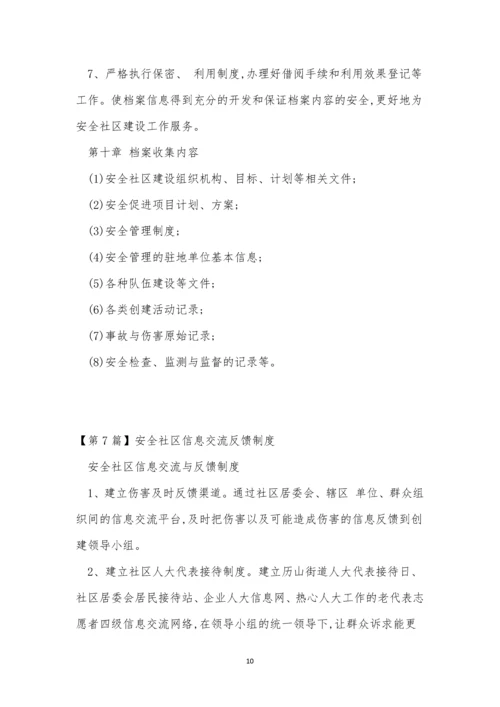 7、严格执行保密、 利用制度,办理好借阅手续和利用效果登记等工作。使档案信息得到充分的开发和保证档案内容的安全,更好地为安全社区建设工作服务。

第十章 档案收集内容

(1)安全社区建设组织机构、目标、计划等相关文件;

(2)安全促进项目计划、方案;

(3)安全管理制度;

(4)安全管理的驻地单位基本信息;

(5)各种队伍建设等文件;

(6)各类创建活动记录;

(7)事故与伤害原始记录;

(8)安全检查、监测与监督的记录等。

【第 7 篇】安全社区信息交流反馈制度

安全社区信息交流与反馈制度

1、建立伤害及时反馈渠道。通过社区居委会、辖区 单位、群众组织间的信息交流平台,及时把伤害以及可能造成伤害的信息反馈到创建领导小组。

2、建立社区人大代表接待制度。建立历山街道人大代表接待日、社区居委会居民接待站、企业人大信息网、热心人大工作的老代表志愿者四级信息交流网络,在领导小组的统一领导下,让群众诉求能更

10